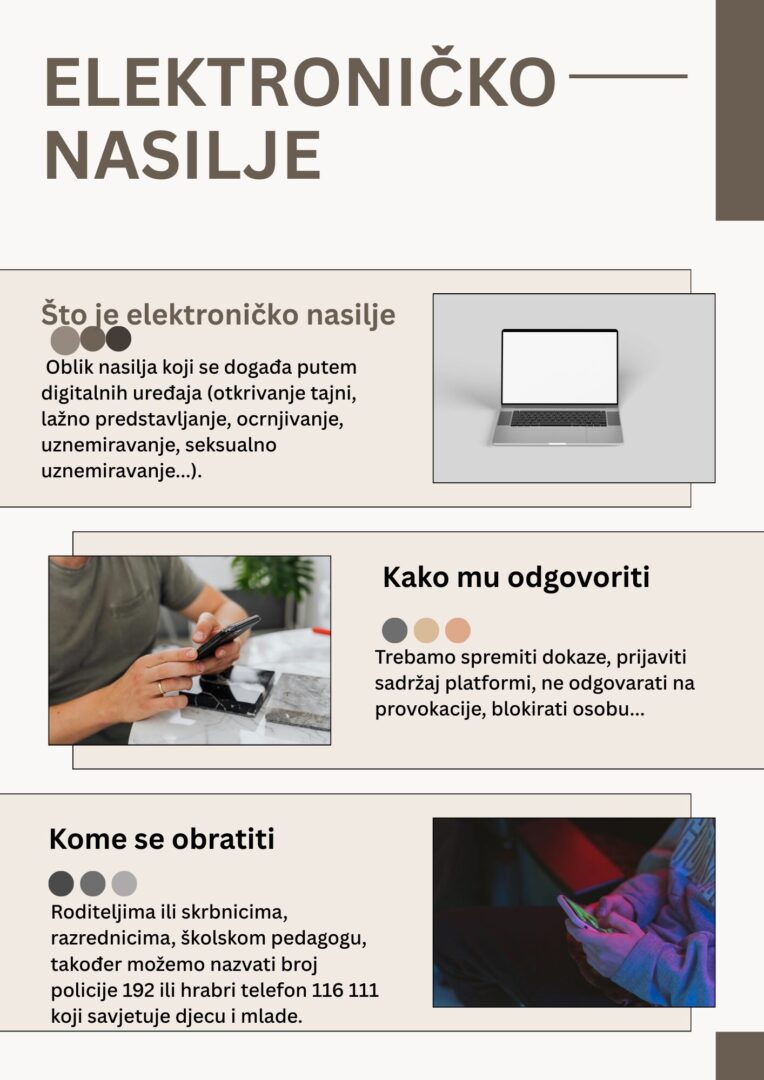 ELEKTRONIČKO NASILJE

Što je elektroničko nasilje

Oblik nasilja koji se događa putem digitalnih uređaja (otkrivanje tajni, lažno predstavljanje, ocrnjivanje, uznemiravanje, seksualno uznemiravanje...).

Kako mu odgovoriti

Trebamo spremiti dokaze, prijaviti sadržaj platformi, ne odgovarati na provokacije, blokirati osobu...

Kome se obratiti

Roditeljima ili skrbnicima, razrednicima, školskom pedagogu, također možemo nazvati broj policije 192 ili hrabri telefon 116 111 koji savjetuje djecu i mlade.